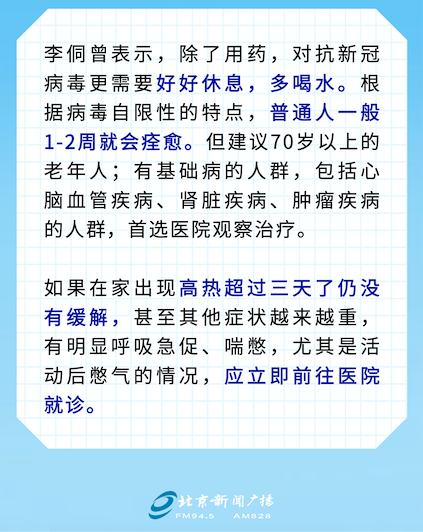 李侗曾表示，除了用药，对抗新冠病毒更需要好好休息，多喝水。根据病毒自限性的特点，普通人一般1-2周就会痊愈。但建议70岁以上的老年人；有基础病的人群，包括心脑血管疾病、肾脏疾病、肿瘤疾病的人群，首选医院观察治疗。

如果在家出现高热超过三天了仍没有缓解，甚至其他症状越来越重，有明显呼吸急促、喘憋，尤其是活动后憋气的情况，应立即前往医院就诊。

北京新闻广播
FM94.5 AM828